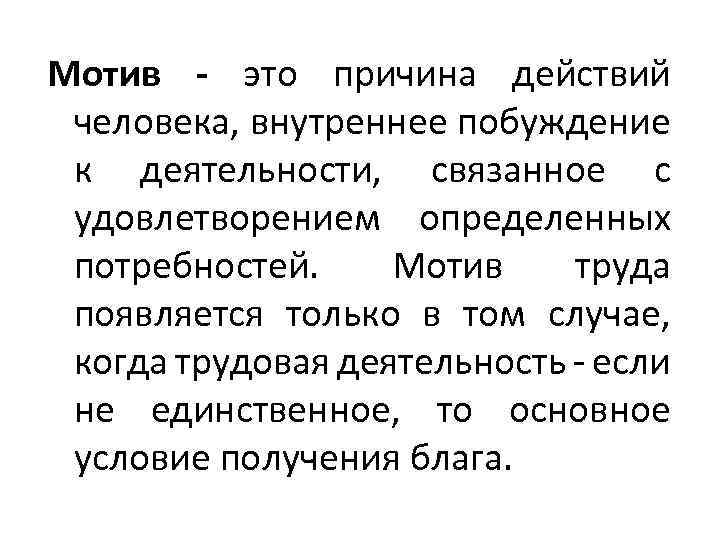 Мотив - это причина действий человека, внутреннее побуждение к деятельности, связанное с удовлетворением определенных потребностей. Мотив труда появляется только в том случае, когда трудовая деятельность - если не единственное, то основное условие получения блага.